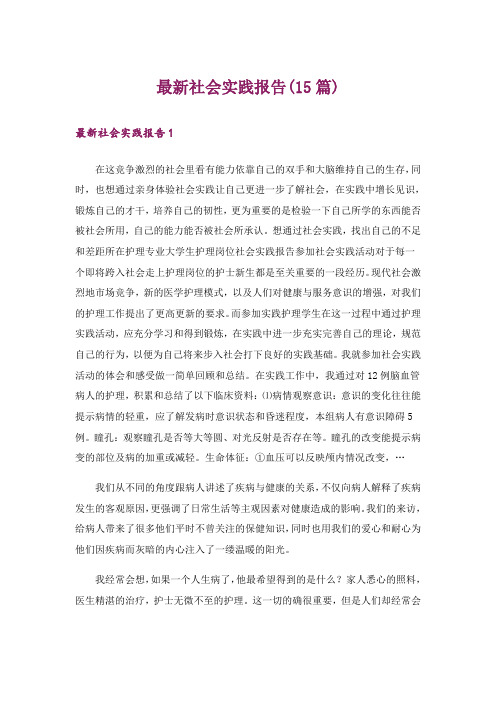 最新社会实践报告(15篇)

最新社会实践报告1

在这竞争激烈的社会里看有能力依靠自己的双手和大脑维持自己的生存，同时，也想通过亲身体验社会实践让自己更进一步了解社会，在实践中增长见识，锻炼自己的才干，培养自己的韧性，更为重要的是检验一下自己所学的东西能否被社会所用，自己的能力能否被社会所承认。想通过社会实践，找出自己的不足和差距所在护理专业大学生护理岗位社会实践报告参加社会实践活动对于每一个即将跨入社会走上护理岗位的护士新生都是至关重要的一段经历。现代社会激烈地市场竞争，新的医学护理模式，以及人们对健康与服务意识的增强，对我们的护理工作提出了更高更新的要求。而参加实践护理学生在这一过程中通过护理实践活动，应充分学习和得到锻炼，在实践中进一步充实完善自己的理论，规范自己的行为，以便为自己将来步入社会打下良好的实践基础。我就参加社会实践活动的体会和感受做一简单回顾和总结。在实践工作中，我通过对12例脑血管病人的护理，积累和总结了以下临床资料：⑴病情观察意识：意识的变化往往能提示病情的轻重，应了解发病时意识状态和昏迷程度，本组病人有意识障碍5例。瞳孔：观察瞳孔是否等大等圆、对光反射是否存在等。瞳孔的改变能提示病变的部位及病的加重或减轻。生命体征：①血压可以反映颅内情况改变，…

我们从不同的角度跟病人讲述了疾病与健康的关系，不仅向病人解释了疾病发生的客观原因，更强调了日常生活等主观因素对健康造成的影响。我们的来访，给病人带来了很多他们平时不曾关注的保健知识，同时也用我们的爱心和耐心为他们因疾病而灰暗的内心注入了一缕温暖的阳光。

我经常会想，如果一个人生病了，他最希望得到的是什么？家人悉心的照料，医生精湛的治疗，护士无微不至的护理。这一切的确很重要，但是人们却经常会